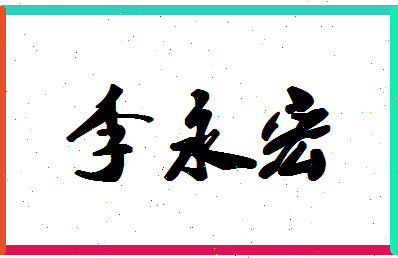 李永宏